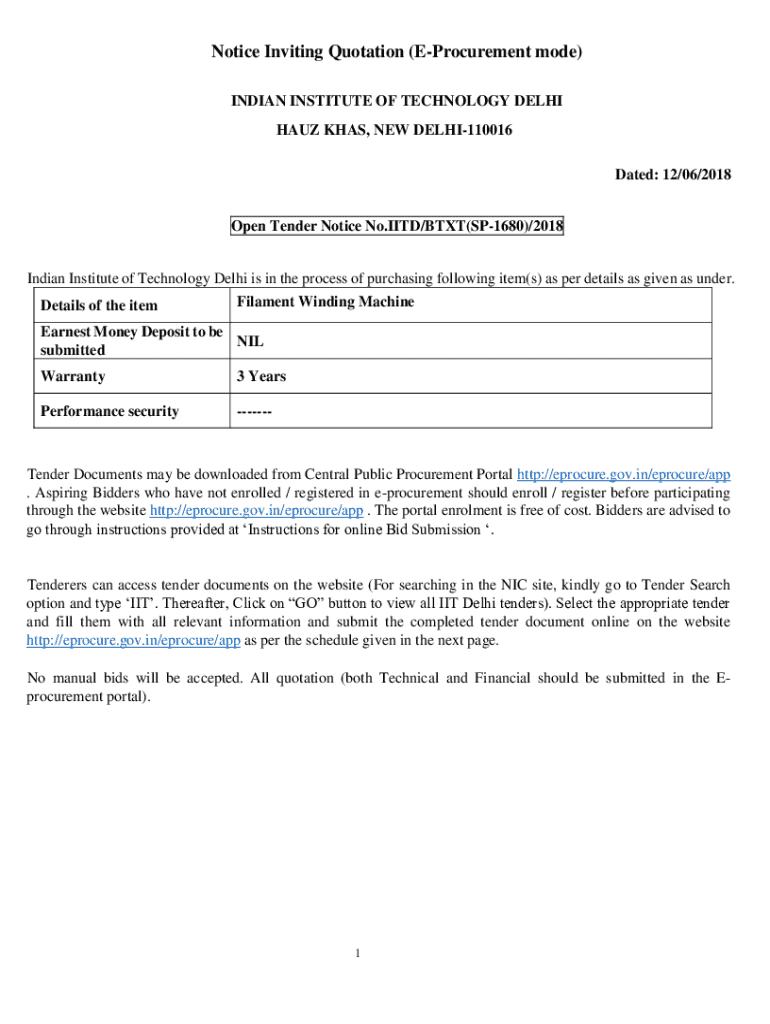 Notice Inviting Quotation (E-Procurement mode)

INDIAN INSTITUTE OF TECHNOLOGY DELHI

HAUZ KHAS, NEW DELHI-110016

Dated: 12/06/2018

Open Tender Notice No.IITD/BTXT(SP-1680)/2018

Indian Institute of Technology Delhi is in the process of purchasing following item(s) as per details as given as under.

| Details of the item | Filament Winding Machine |
|---|---|
| Earnest Money Deposit to be submitted | NIL |
| Warranty | 3 Years |
| Performance security | ------- |

Tender Documents may be downloaded from Central Public Procurement Portal http://eprocure.gov.in/eprocure/app . Aspiring Bidders who have not enrolled / registered in e-procurement should enroll / register before participating through the website http://eprocure.gov.in/eprocure/app . The portal enrolment is free of cost. Bidders are advised to go through instructions provided at ‘Instructions for online Bid Submission ‘.

Tenderers can access tender documents on the website (For searching in the NIC site, kindly go to Tender Search option and type ‘IIT’. Thereafter, Click on “GO” button to view all IIT Delhi tenders). Select the appropriate tender and fill them with all relevant information and submit the completed tender document online on the website http://eprocure.gov.in/eprocure/app as per the schedule given in the next page.

No manual bids will be accepted. All quotation (both Technical and Financial should be submitted in the E-procurement portal).

1